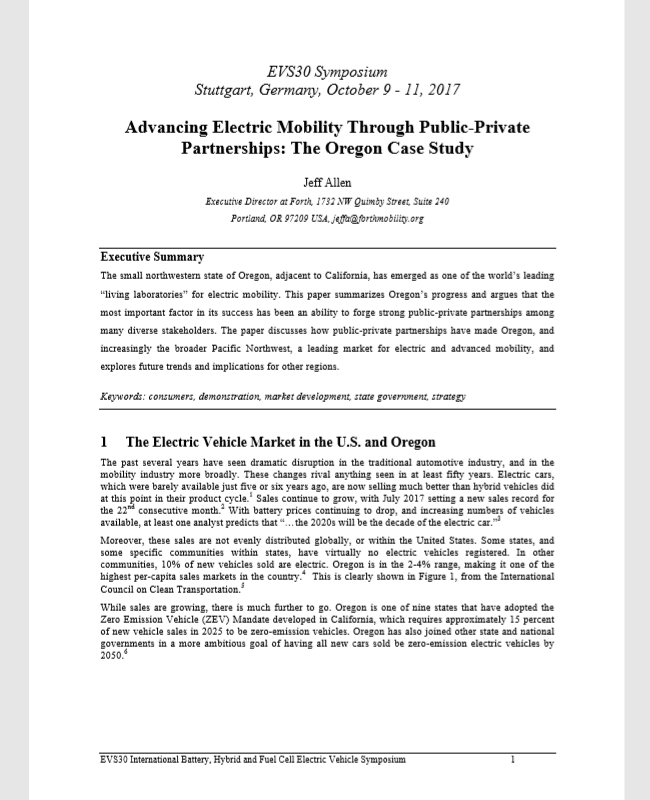 EVS30 Symposium
Stuttgart, Germany, October 9 - 11, 2017

Advancing Electric Mobility Through Public-Private Partnerships: The Oregon Case Study

Jeff Allen

Executive Director at Forth, 1732 NW Quimby Street, Suite 240
Portland, OR 97209 USA, jeffa@forthmobility.org

Executive Summary

The small northwestern state of Oregon, adjacent to California, has emerged as one of the world's leading "living laboratories" for electric mobility. This paper summarizes Oregon's progress and argues that the most important factor in its success has been an ability to forge strong public-private partnerships among many diverse stakeholders. The paper discusses how public-private partnerships have made Oregon, and increasingly the broader Pacific Northwest, a leading market for electric and advanced mobility, and explores future trends and implications for other regions.

Keywords: consumers, demonstration, market development, state government, strategy

1 The Electric Vehicle Market in the U.S. and Oregon

The past several years have seen dramatic disruption in the traditional automotive industry, and in the mobility industry more broadly. These changes rival anything seen in at least fifty years. Electric cars, which were barely available just five or six years ago, are now selling much better than hybrid vehicles did at this point in their product cycle.$^1$ Sales continue to grow, with July 2017 setting a new sales record for the 22$^{nd}$ consecutive month.$^2$ With battery prices continuing to drop, and increasing numbers of vehicles available, at least one analyst predicts that "…the 2020s will be the decade of the electric car."$^3$

Moreover, these sales are not evenly distributed globally, or within the United States. Some states, and some specific communities within states, have virtually no electric vehicles registered. In other communities, 10% of new vehicles sold are electric. Oregon is in the 2-4% range, making it one of the highest per-capita sales markets in the country.$^4$ This is clearly shown in Figure 1, from the International Council on Clean Transportation.$^5$

While sales are growing, there is much further to go. Oregon is one of nine states that have adopted the Zero Emission Vehicle (ZEV) Mandate developed in California, which requires approximately 15 percent of new vehicle sales in 2025 to be zero-emission vehicles. Oregon has also joined other state and national governments in a more ambitious goal of having all new cars sold be zero-emission electric vehicles by 2050.$^6$

EVS30 International Battery, Hybrid and Fuel Cell Electric Vehicle Symposium 1